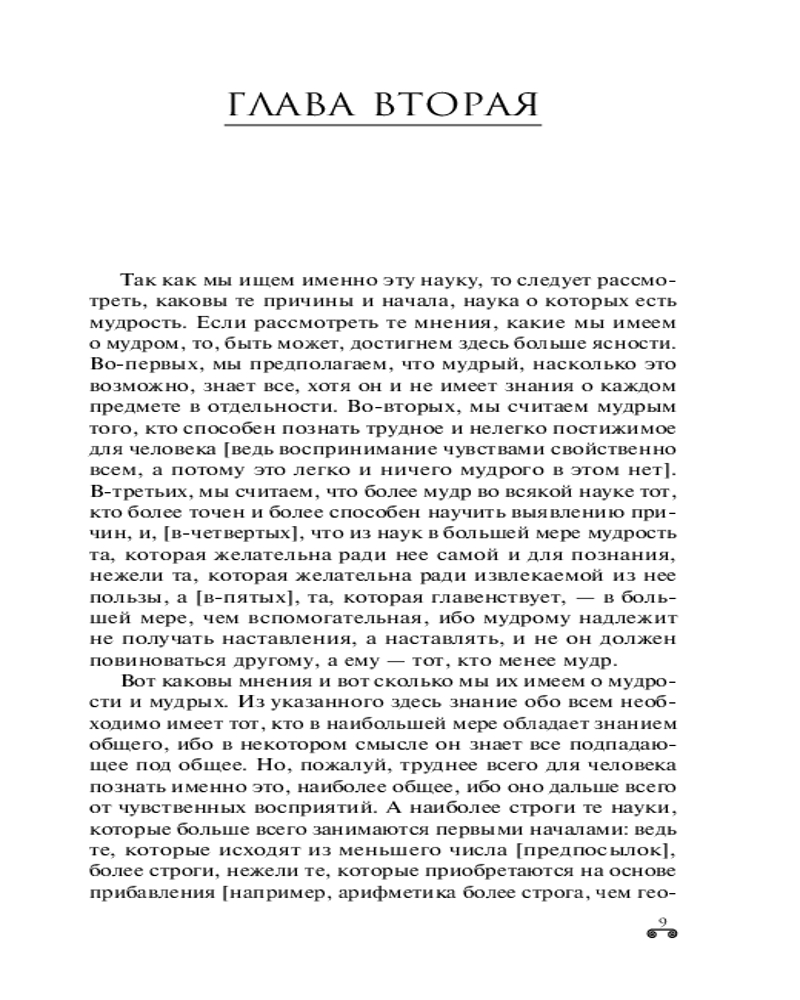 ГЛАВА ВТОРАЯ

Так как мы ищем именно эту науку, то следует рассмотреть, каковы те причины и начала, наука о которых есть мудрость. Если рассмотреть те мнения, какие мы имеем о мудром, то, быть может, достигнем здесь больше ясности. Во-первых, мы предполагаем, что мудрый, насколько это возможно, знает все, хотя он и не имеет знания о каждом предмете в отдельности. Во-вторых, мы считаем мудрым того, кто способен познать трудное и нелегко постижимое для человека [ведь воспринимание чувствами свойственно всем, а потому это легко и ничего мудрого в этом нет]. В-третьих, мы считаем, что более мудр во всякой науке тот, кто более точен и более способен научить выявлению причин, и, [в-четвертых], что из наук в большей мере мудрость та, которая желательна ради нее самой и для познания, нежели та, которая желательна ради извлекаемой из нее пользы, а [в-пятых], та, которая главенствует, — в большей мере, чем вспомогательная, ибо мудрому надлежит не получать наставления, а наставлять, и не он должен повиноваться другому, а ему — тот, кто менее мудр.

Вот каковы мнения и вот сколько мы их имеем о мудрости и мудрых. Из указанного здесь знание обо всем необходимо имеет тот, кто в наибольшей мере обладает знанием общего, ибо в некотором смысле он знает все подпадающее под общее. Но, пожалуй, труднее всего для человека познать именно это, наиболее общее, ибо оно дальше всего от чувственных восприятий. А наиболее строги те науки, которые больше всего занимаются первыми началами: ведь те, которые исходят из меньшего числа [предпосылок], более строги, нежели те, которые приобретаются на основе прибавления [например, арифметика более строга, чем гео-

9